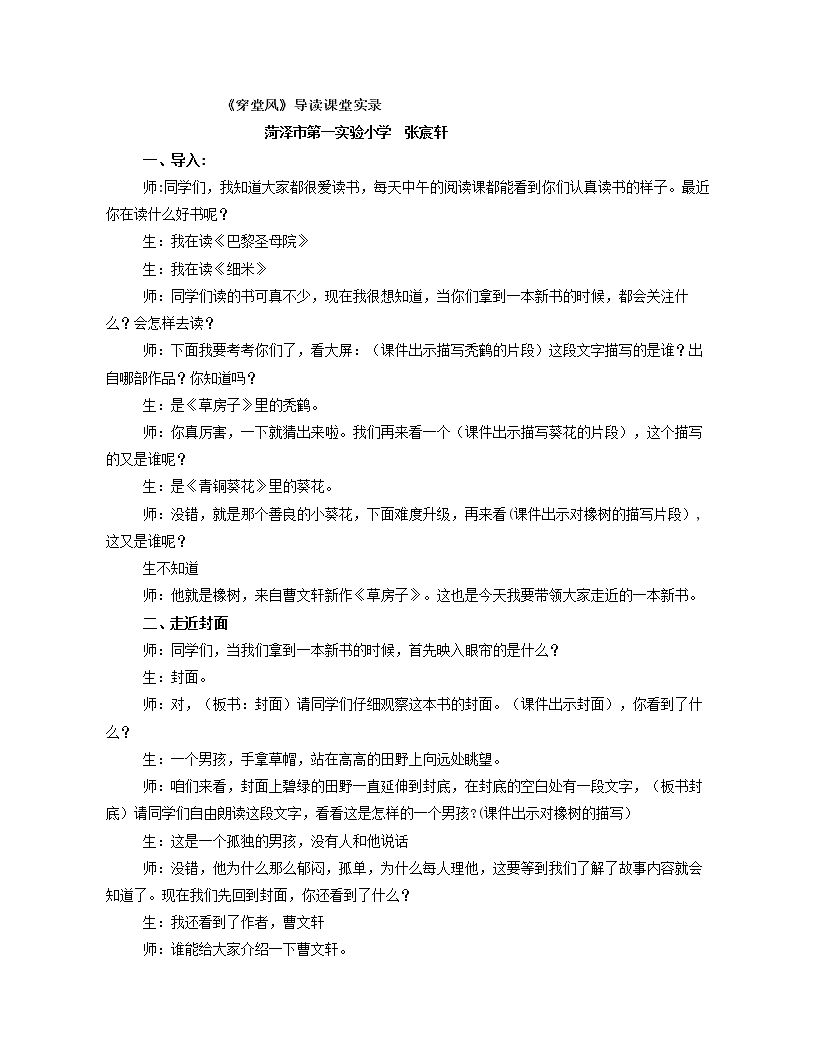 《穿堂风》导读课堂实录

菏泽市第一实验小学 张宸轩

一、导入：

师:同学们，我知道大家都很爱读书，每天中午的阅读课都能看到你们认真读书的样子。最近你在读什么好书呢？

生：我在读《巴黎圣母院》

生：我在读《细米》

师：同学们读的书可真不少，现在我很想知道，当你们拿到一本新书的时候，都会关注什么？会怎样去读？

师：下面我要考考你们了，看大屏：（课件出示描写秃鹤的片段）这段文字描写的是谁？出自哪部作品？你知道吗？

生：是《草房子》里的秃鹤。

师：你真厉害，一下就猜出来啦。我们再来看一个（课件出示描写葵花的片段），这个描写的又是谁呢？

生：是《青铜葵花》里的葵花。

师：没错，就是那个善良的小葵花，下面难度升级，再来看(课件出示对橡树的描写片段)，这又是谁呢？

生不知道

师：他就是橡树，来自曹文轩新作《草房子》。这也是今天我要带领大家走近的一本新书。

二、走近封面

师：同学们，当我们拿到一本新书的时候，首先映入眼帘的是什么？

生：封面。

师：对，（板书：封面）请同学们仔细观察这本书的封面。（课件出示封面），你看到了什么？

生：一个男孩，手拿草帽，站在高高的田野上向远处眺望。

师：咱们来看，封面上碧绿的田野一直延伸到封底，在封底的空白处有一段文字，（板书封底）请同学们自由朗读这段文字，看看这是怎样的一个男孩?(课件出示对橡树的描写)

生：这是一个孤独的男孩，没有人和他说话

师：没错，他为什么那么郁闷，孤单，为什么每人理他，这要等到我们了解了故事内容就会知道了。现在我们先回到封面，你还看到了什么？

生：我还看到了作者，曹文轩

师：谁能给大家介绍一下曹文轩。